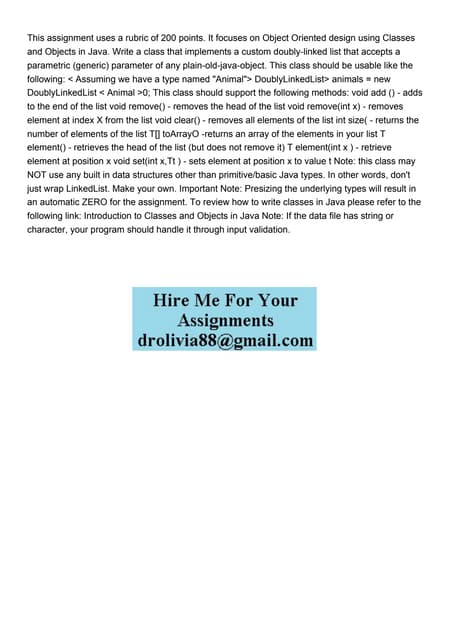 This assignment uses a rubric of 200 points. It focuses on Object Oriented design using Classes and Objects in Java. Write a class that implements a custom doubly-linked list that accepts a parametric (generic) parameter of any plain-old-java-object. This class should be usable like the following: < Assuming we have a type named "Animal"> DoublyLinkedList> animals = new DoublyLinkedList < Animal >0; This class should support the following methods: void add () - adds to the end of the list void remove() - removes the head of the list void remove(int x) - removes element at index X from the list void clear() - removes all elements of the list int size( - returns the number of elements of the list T[] toArrayO -returns an array of the elements in your list T element() - retrieves the head of the list (but does not remove it) T element(int x ) - retrieve element at position x void set(int x,Tt ) - sets element at position x to value t Note: this class may NOT use any built in data structures other than primitive/basic Java types. In other words, don't just wrap LinkedList. Make your own. Important Note: Presizing the underlying types will result in an automatic ZERO for the assignment. To review how to write classes in Java please refer to the following link: Introduction to Classes and Objects in Java Note: If the data file has string or character, your program should handle it through input validation.

Hire Me For Your
Assignments
drolivia88@gmail.com